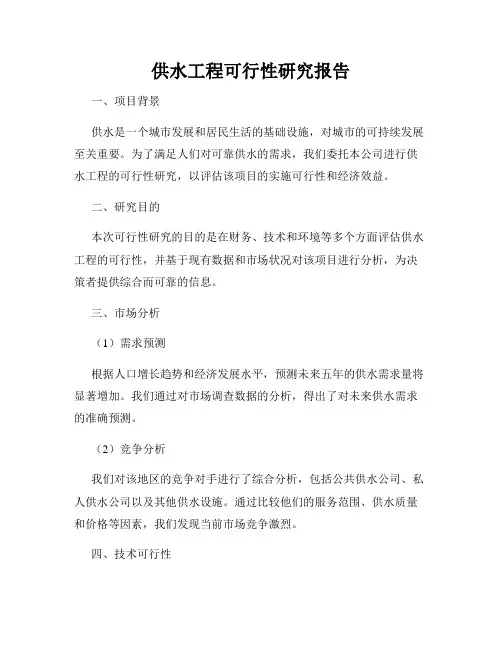 供水工程可行性研究报告

一、项目背景

供水是一个城市发展和居民生活的基础设施，对城市的可持续发展至关重要。为了满足人们对可靠供水的需求，我们委托本公司进行供水工程的可行性研究，以评估该项目的实施可行性和经济效益。

二、研究目的

本次可行性研究的目的是在财务、技术和环境等多个方面评估供水工程的可行性，并基于现有数据和市场状况对该项目进行分析，为决策者提供综合而可靠的信息。

三、市场分析

（1）需求预测

根据人口增长趋势和经济发展水平，预测未来五年的供水需求量将显著增加。我们通过对市场调查数据的分析，得出了对未来供水需求的准确预测。

（2）竞争分析

我们对该地区的竞争对手进行了综合分析，包括公共供水公司、私人供水公司以及其他供水设施。通过比较他们的服务范围、供水质量和价格等因素，我们发现当前市场竞争激烈。

四、技术可行性